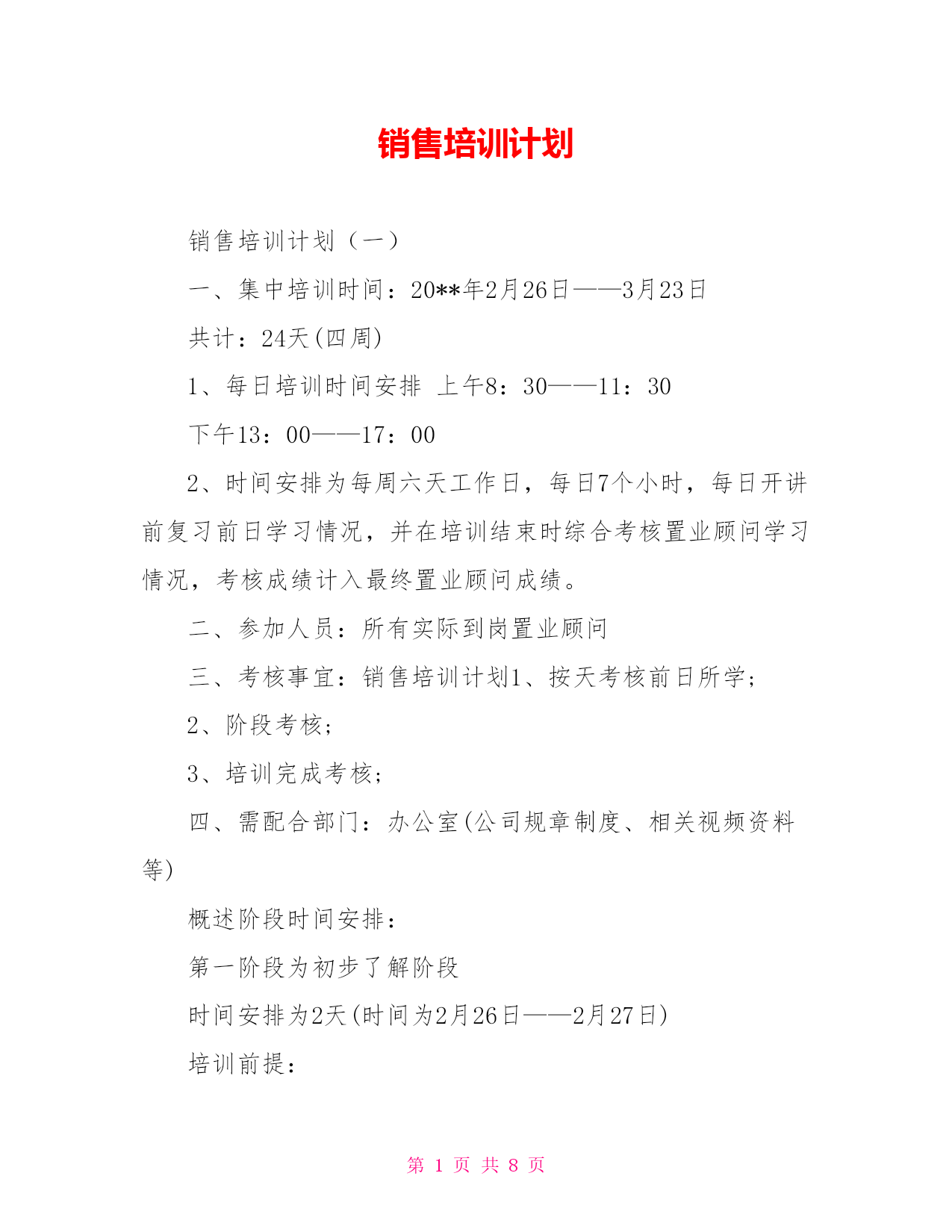 销售培训计划

销售培训计划（一）

一、集中培训时间：20**年2月26日——3月23日

共计：24天(四周)

1、每日培训时间安排 上午8：30——11：30

下午13：00——17：00

2、时间安排为每周六天工作日，每日7个小时，每日开讲前复习前日学习情况，并在培训结束时综合考核置业顾问学习情况，考核成绩计入最终置业顾问成绩。

二、参加人员：所有实际到岗置业顾问

三、考核事宜：销售培训计划1、按天考核前日所学；

2、阶段考核；

3、培训完成考核；

四、需配合部门：办公室(公司规章制度、相关视频资料等)

概述阶段时间安排：

第一阶段为初步了解阶段

时间安排为2天(时间为2月26日——2月27日)

培训前提：

第 1 页 共 8 页